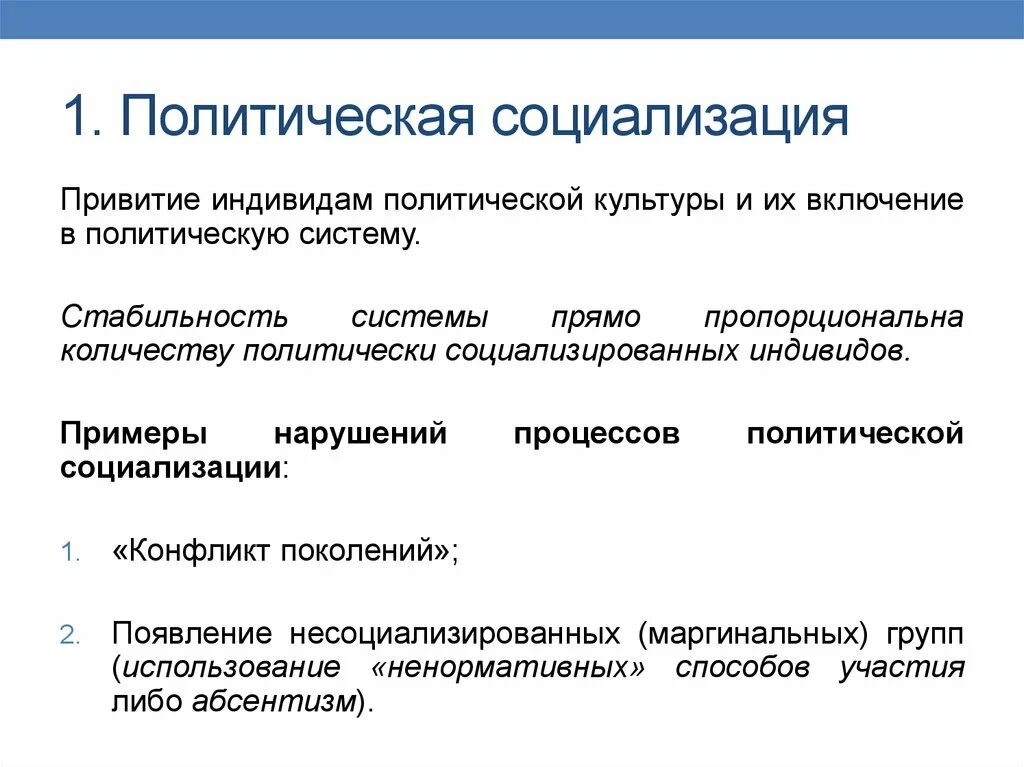 1. Политическая социализация

Привитие индивидам политической культуры и их включение в политическую систему.

Стабильность системы прямо пропорциональна количеству политически социализированных индивидов.

Примеры нарушений процессов политической социализации:

1. «Конфликт поколений»;

2. Появление несоциализированных (маргинальных) групп (использование «ненормативных» способов участия либо абсентизм).